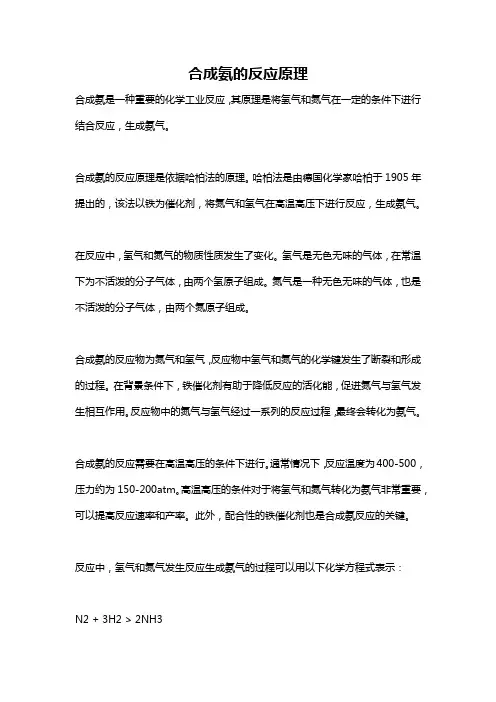 合成氨的反应原理

合成氨是一种重要的化学工业反应，其原理是将氢气和氮气在一定的条件下进行结合反应，生成氨气。

合成氨的反应原理是依据哈柏法的原理。哈柏法是由德国化学家哈柏于 1905 年提出的，该法以铁为催化剂，将氮气和氢气在高温高压下进行反应，生成氨气。

在反应中，氢气和氮气的物质性质发生了变化。氢气是无色无味的气体，在常温下为不活泼的分子气体，由两个氢原子组成。氮气是一种无色无味的气体，也是不活泼的分子气体，由两个氮原子组成。

合成氨的反应物为氮气和氢气，反应物中氢气和氮气的化学键发生了断裂和形成的过程。在背景条件下，铁催化剂有助于降低反应的活化能，促进氮气与氢气发生相互作用。反应物中的氮气与氢气经过一系列的反应过程，最终会转化为氨气。

合成氨的反应需要在高温高压的条件下进行。通常情况下，反应温度为 400-500，压力约为 150-200atm。高温高压的条件对于将氢气和氮气转化为氨气非常重要，可以提高反应速率和产率。此外，配合性的铁催化剂也是合成氨反应的关键。

反应中，氢气和氮气发生反应生成氨气的过程可以用以下化学方程式表示：

N2 + 3H2 > 2NH3